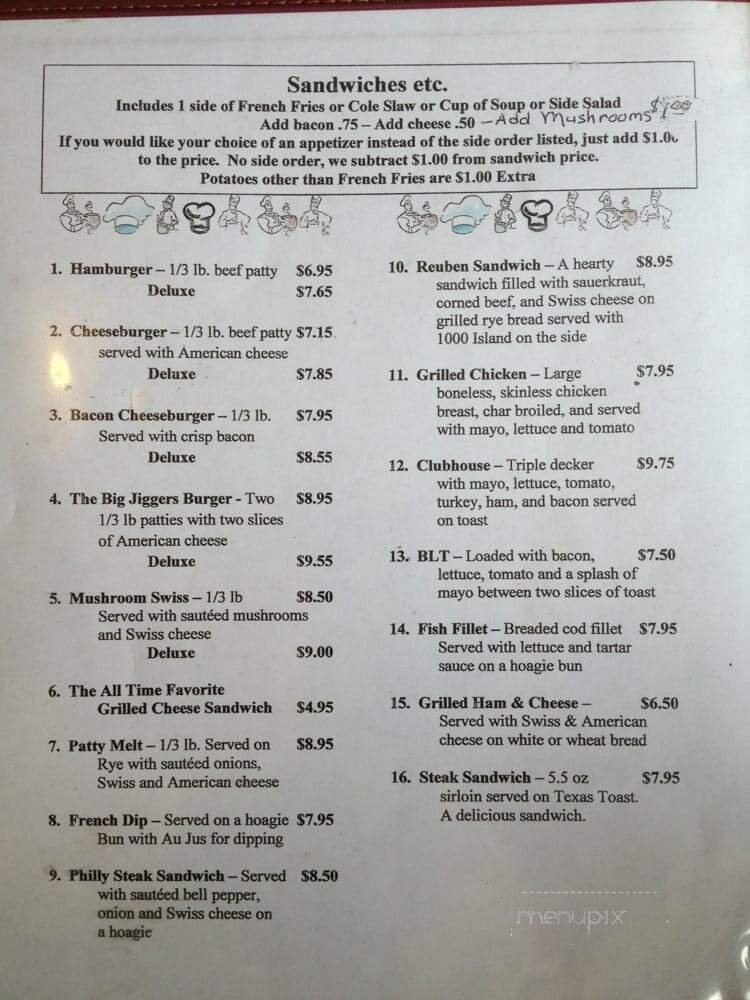 Sandwiches etc.
Includes 1 side of French Fries or Cole Slaw or Cup of Soup or Side Salad
Add bacon .75 – Add cheese .50 – Add Mushrooms $1.00
If you would like your choice of an appetizer instead of the side order listed, just add $1.00 to the price. No side order, we subtract $1.00 from sandwich price.
Potatoes other than French Fries are $1.00 Extra

1. Hamburger – 1/3 lb. beef patty $6.95
Deluxe $7.65

2. Cheeseburger – 1/3 lb. beef patty $7.15
served with American cheese
Deluxe $7.85

3. Bacon Cheeseburger – 1/3 lb. $7.95
Served with crisp bacon
Deluxe $8.55

4. The Big Jiggers Burger - Two $8.95
1/3 lb patties with two slices of American cheese
Deluxe $9.55

5. Mushroom Swiss – 1/3 lb $8.50
Served with sautéed mushrooms and Swiss cheese
Deluxe $9.00

6. The All Time Favorite Grilled Cheese Sandwich $4.95

7. Patty Melt – 1/3 lb. Served on $8.95
Rye with sautéed onions, Swiss and American cheese

8. French Dip – Served on a hoagie $7.95
Bun with Au Jus for dipping

9. Philly Steak Sandwich – Served $8.50
with sautéed bell pepper, onion and Swiss cheese on a hoagie

10. Reuben Sandwich – A hearty $8.95
sandwich filled with sauerkraut, corned beef, and Swiss cheese on grilled rye bread served with 1000 Island on the side

11. Grilled Chicken – Large $7.95
boneless, skinless chicken breast, char broiled, and served with mayo, lettuce and tomato

12. Clubhouse – Triple decker $9.75
with mayo, lettuce, tomato, turkey, ham, and bacon served on toast

13. BLT – Loaded with bacon, $7.50
lettuce, tomato and a splash of mayo between two slices of toast

14. Fish Fillet – Breaded cod fillet $7.95
Served with lettuce and tartar sauce on a hoagie bun

15. Grilled Ham & Cheese – $6.50
Served with Swiss & American cheese on white or wheat bread

16. Steak Sandwich – 5.5 oz $7.95
sirloin served on Texas Toast. A delicious sandwich.

menupix